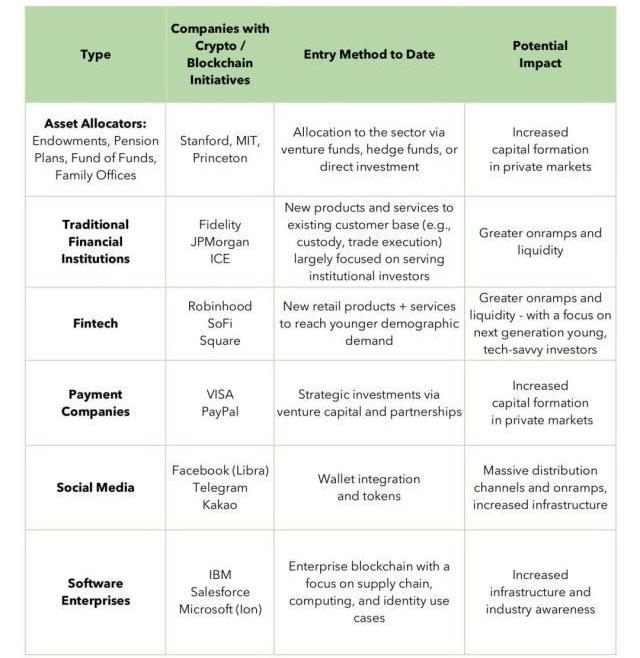 | Type | Companies with Crypto / Blockchain Initiatives | Entry Method to Date | Potential Impact |
|---|---|---|---|
| **Asset Allocators:** Endowments, Pension Plans, Fund of Funds, Family Offices | Stanford, MIT, Princeton | Allocation to the sector via venture funds, hedge funds, or direct investment | Increased capital formation in private markets |
| **Traditional Financial Institutions** | Fidelity JPMorgan ICE | New products and services to existing customer base (e.g., custody, trade execution) largely focused on serving institutional investors | Greater onramps and liquidity |
| **Fintech** | Robinhood SoFi Square | New retail products + services to reach younger demographic demand | Greater onramps and liquidity - with a focus on next generation young, tech-savvy investors |
| **Payment Companies** | VISA PayPal | Strategic investments via venture capital and partnerships | Increased capital formation in private markets |
| **Social Media** | Facebook (Libra) Telegram Kakao | Wallet integration and tokens | Massive distribution channels and onramps, increased infrastructure |
| **Software Enterprises** | IBM Salesforce Microsoft (Ion) | Enterprise blockchain with a focus on supply chain, computing, and identity use cases | Increased infrastructure and industry awareness |